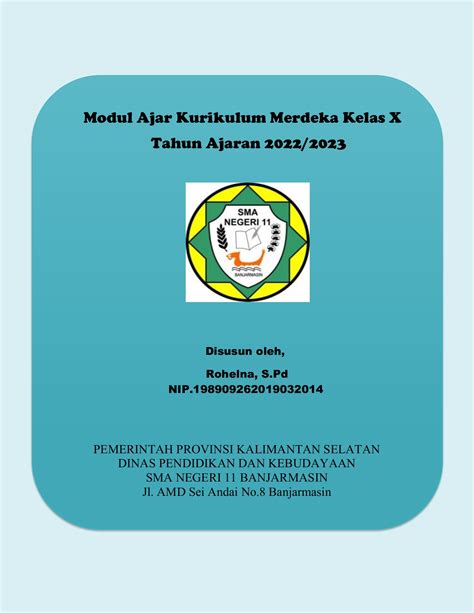 Modul Ajar Kurikulum Merdeka Kelas X
Tahun Ajaran 2022/2023

SMA
NEGERI 11
BANJARMASIN

Disusun oleh,

Rohelna, S.Pd
NIP.198909262019032014

PEMERINTAH PROVINSI KALIMANTAN SELATAN
DINAS PENDIDIKAN DAN KEBUDAYAAN
SMA NEGERI 11 BANJARMASIN
Jl. AMD Sei Andai No.8 Banjarmasin